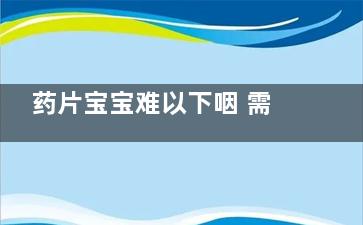 药片宝宝难以下咽 需